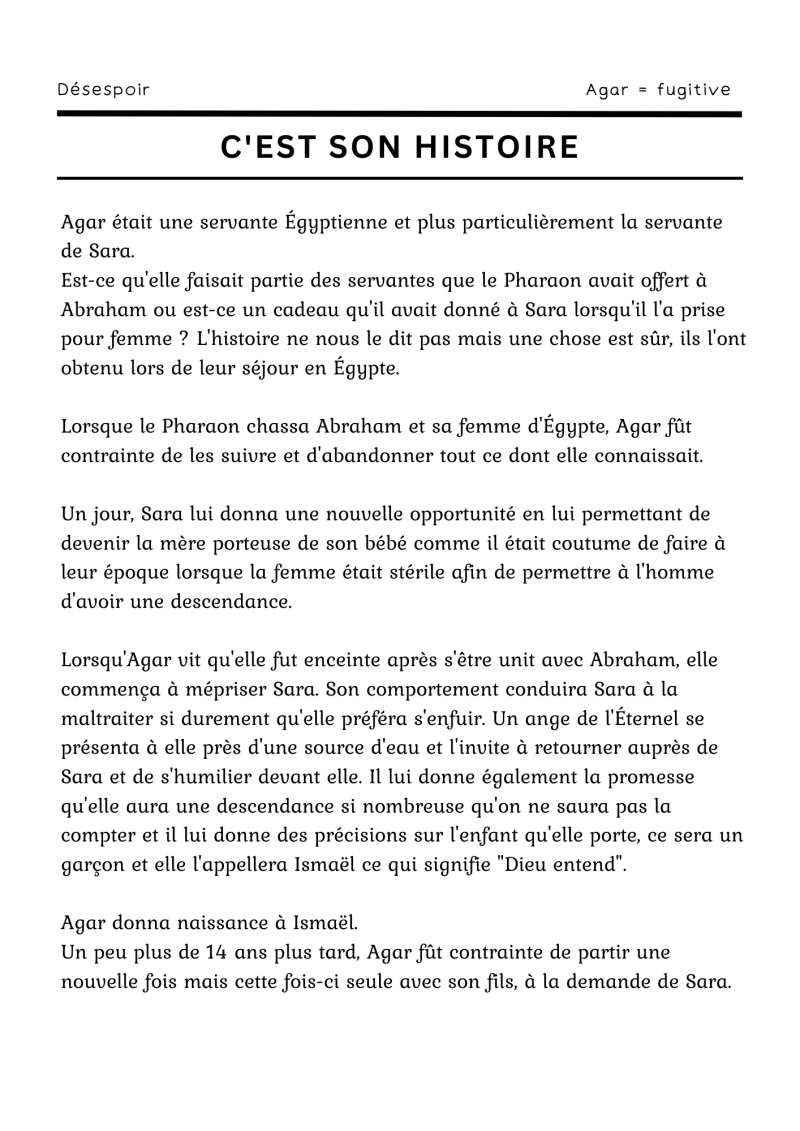 Désespoir

Agar = fugitive

C'EST SON HISTOIRE

Agar était une servante Égyptienne et plus particulièrement la servante de Sara.
Est-ce qu'elle faisait partie des servantes que le Pharaon avait offert à Abraham ou est-ce un cadeau qu'il avait donné à Sara lorsqu'il l'a prise pour femme ? L'histoire ne nous le dit pas mais une chose est sûr, ils l'ont obtenu lors de leur séjour en Égypte.

Lorsque le Pharaon chassa Abraham et sa femme d'Égypte, Agar fût contrainte de les suivre et d'abandonner tout ce dont elle connaissait.

Un jour, Sara lui donna une nouvelle opportunité en lui permettant de devenir la mère porteuse de son bébé comme il était coutume de faire à leur époque lorsque la femme était stérile afin de permettre à l'homme d'avoir une descendance.

Lorsqu'Agar vit qu'elle fut enceinte après s'être unit avec Abraham, elle commença à mépriser Sara. Son comportement conduira Sara à la maltraiter si durement qu'elle préféra s'enfuir. Un ange de l'Éternel se présenta à elle près d'une source d'eau et l'invite à retourner auprès de Sara et de s'humilier devant elle. Il lui donne également la promesse qu'elle aura une descendance si nombreuse qu'on ne saura pas la compter et il lui donne des précisions sur l'enfant qu'elle porte, ce sera un garçon et elle l'appellera Ismaël ce qui signifie "Dieu entend".

Agar donna naissance à Ismaël.
Un peu plus de 14 ans plus tard, Agar fût contrainte de partir une nouvelle fois mais cette fois-ci seule avec son fils, à la demande de Sara.